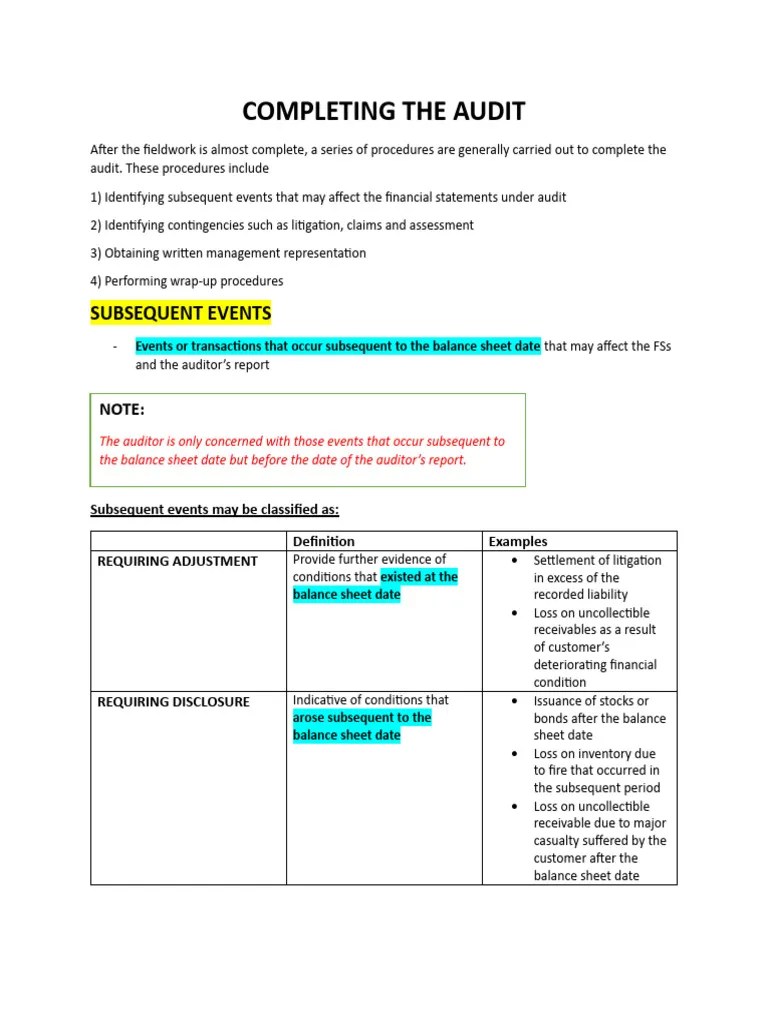 COMPLETING THE AUDIT

After the fieldwork is almost complete, a series of procedures are generally carried out to complete the audit. These procedures include

1) Identifying subsequent events that may affect the financial statements under audit

2) Identifying contingencies such as litigation, claims and assessment

3) Obtaining written management representation

4) Performing wrap-up procedures

SUBSEQUENT EVENTS

- Events or transactions that occur subsequent to the balance sheet date that may affect the FSs and the auditor's report

NOTE:

The auditor is only concerned with those events that occur subsequent to the balance sheet date but before the date of the auditor's report.

Subsequent events may be classified as:

| | Definition | Examples |
|---|---|---|
| REQUIRING ADJUSTMENT | Provide further evidence of conditions that existed at the balance sheet date | • Settlement of litigation in excess of the recorded liability • Loss on uncollectible receivables as a result of customer's deteriorating financial condition |
| REQUIRING DISCLOSURE | Indicative of conditions that arose subsequent to the balance sheet date | • Issuance of stocks or bonds after the balance sheet date • Loss on inventory due to fire that occurred in the subsequent period • Loss on uncollectible receivable due to major casualty suffered by the customer after the balance sheet date |